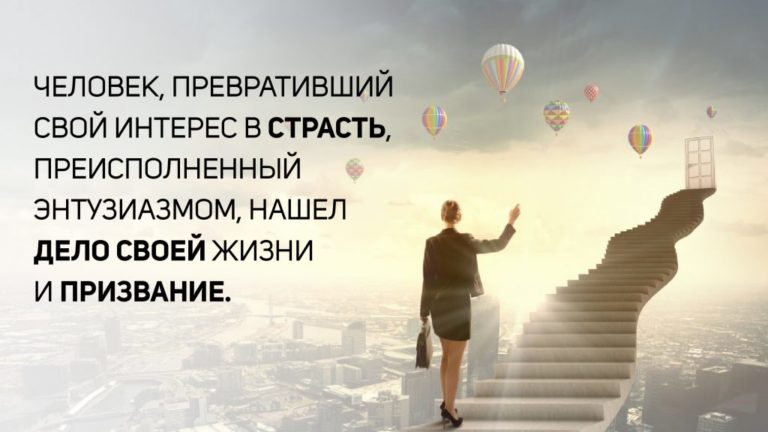 ЧЕЛОВЕК, ПРЕВРАТИВШИЙ СВОЙ ИНТЕРЕС В СТРАСТЬ, ПРЕИСПОЛНЕННЫЙ ЭНТУЗИАЗМОМ, НАШЕЛ ДЕЛО СВОЕЙ ЖИЗНИ И ПРИЗВАНИЕ.